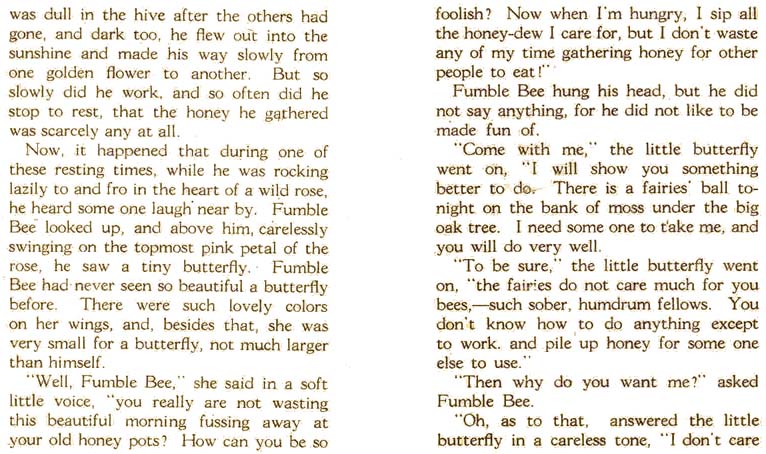 was dull in the hive after the others had gone, and dark too, he flew out into the sunshine and made his way slowly from one golden flower to another. But so slowly did he work, and so often did he stop to rest, that the honey he gathered was scarcely any at all.

Now, it happened that during one of these resting times, while he was rocking lazily to and fro in the heart of a wild rose, he heard some one laugh near by. Fumble Bee looked up, and above him, carelessly swinging on the topmost pink petal of the rose, he saw a tiny butterfly. Fumble Bee had never seen so beautiful a butterfly before. There were such lovely colors on her wings, and, besides that, she was very small for a butterfly, not much larger than himself.

"Well, Fumble Bee," she said in a soft little voice, "you really are not wasting this beautiful morning fussing away at your old honey pots? How can you be so foolish? Now when I'm hungry, I sip all the honey-dew I care for, but I don't waste any of my time gathering honey for other people to eat!"

Fumble Bee hung his head, but he did not say anything, for he did not like to be made fun of.

"Come with me," the little butterfly went on, "I will show you something better to do. There is a fairies' ball tonight on the bank of moss under the big oak tree. I need some one to take me, and you will do very well.

"To be sure," the little butterfly went on, "the fairies do not care much for you bees,—such sober, humdrum fellows. You don't know how to do anything except to work. and pile up honey for some one else to use."

"Then why do you want me?" asked Fumble Bee.

"Oh, as to that, answered the little butterfly in a careless tone, "I don't care